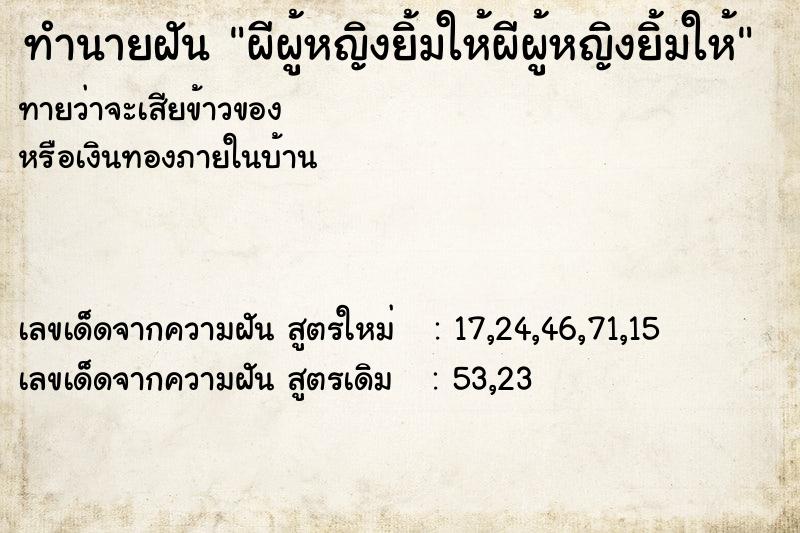 ทำนายฝัน "ผีผู้หญิงยิ้มให้ผีผู้หญิงยิ้มให้"

ทายว่าจะเสียข้าวของ
หรือเงินทองภายในบ้าน

เลขเด็ดจากความฝัน สูตรใหม่ : 17,24,46,71,15
เลขเด็ดจากความฝัน สูตรเดิม : 53,23